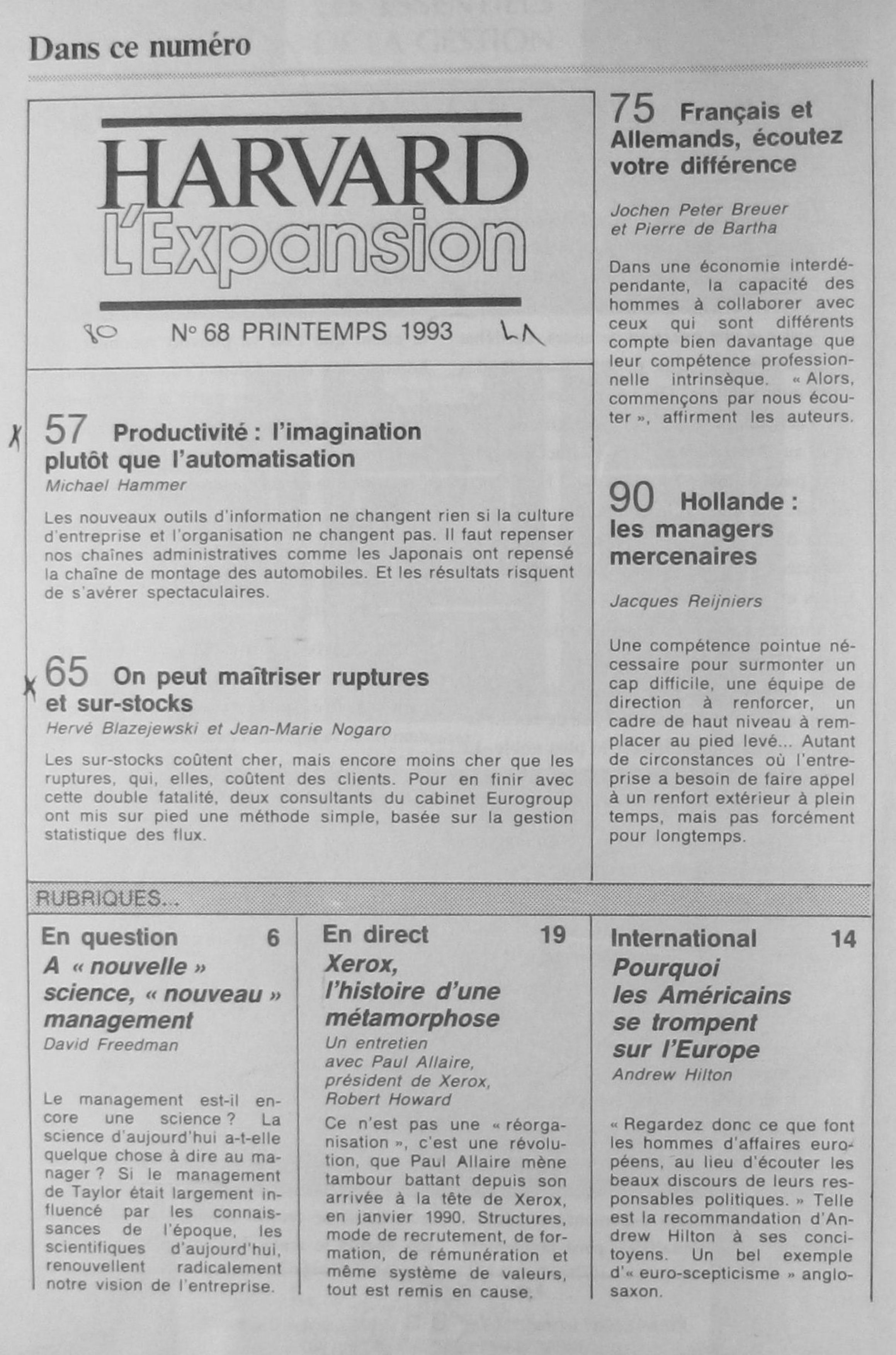 Dans ce numéro

HARVARD
L'Expansion

80 N° 68 PRINTEMPS 1993 LA

X 57 Productivité : l'imagination plutôt que l'automatisation
Michael Hammer

Les nouveaux outils d'information ne changent rien si la culture d'entreprise et l'organisation ne changent pas. Il faut repenser nos chaînes administratives comme les Japonais ont repensé la chaîne de montage des automobiles. Et les résultats risquent de s'avérer spectaculaires.

X 65 On peut maîtriser ruptures et sur-stocks
Hervé Blazejewski et Jean-Marie Nogaro

Les sur-stocks coûtent cher, mais encore moins cher que les ruptures, qui, elles, coûtent des clients. Pour en finir avec cette double fatalité, deux consultants du cabinet Eurogroup ont mis sur pied une méthode simple, basée sur la gestion statistique des flux.

75 Français et Allemands, écoutez votre différence

Jochen Peter Breuer et Pierre de Bartha

Dans une économie interdépendante, la capacité des hommes à collaborer avec ceux qui sont différents compte bien davantage que leur compétence professionnelle intrinsèque. « Alors, commençons par nous écouter », affirment les auteurs.

90 Hollande : les managers mercenaires

Jacques Reijniers

Une compétence pointue nécessaire pour surmonter un cap difficile, une équipe de direction à renforcer, un cadre de haut niveau à remplacer au pied levé... Autant de circonstances où l'entreprise a besoin de faire appel à un renfort extérieur à plein temps, mais pas forcément pour longtemps.

RUBRIQUES...

En question 6
A « nouvelle » science, « nouveau » management
David Freedman

Le management est-il encore une science ? La science d'aujourd'hui a-t-elle quelque chose à dire au manager ? Si le management de Taylor était largement influencé par les connaissances de l'époque, les scientifiques d'aujourd'hui, renouvellent radicalement notre vision de l'entreprise.

En direct 19
Xerox, l'histoire d'une métamorphose
Un entretien avec Paul Allaire, président de Xerox, Robert Howard

Ce n'est pas une « réorganisation », c'est une révolution, que Paul Allaire mène tambour battant depuis son arrivée à la tête de Xerox, en janvier 1990. Structures, mode de recrutement, de formation, de rémunération et même système de valeurs, tout est remis en cause.

International 14
Pourquoi les Américains se trompent sur l'Europe
Andrew Hilton

« Regardez donc ce que font les hommes d'affaires européens, au lieu d'écouter les beaux discours de leurs responsables politiques. » Telle est la recommandation d'Andrew Hilton à ses concitoyens. Un bel exemple d'« euro-scepticisme » anglo-saxon.